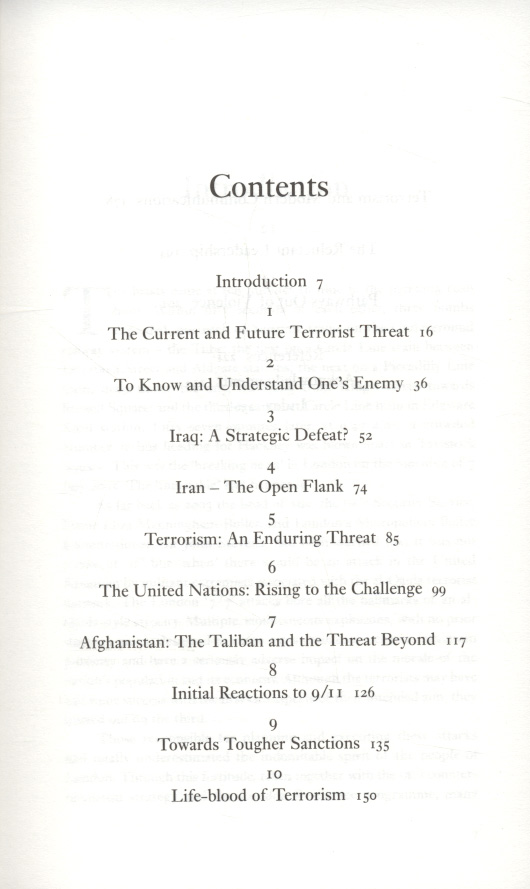 Contents

Introduction 7

1
The Current and Future Terrorist Threat 16

2
To Know and Understand One's Enemy 36

3
Iraq: A Strategic Defeat? 52

4
Iran – The Open Flank 74

5
Terrorism: An Enduring Threat 85

6
The United Nations: Rising to the Challenge 99

7
Afghanistan: The Taliban and the Threat Beyond 117

8
Initial Reactions to 9/11 126

9
Towards Tougher Sanctions 135

10
Life-blood of Terrorism 150